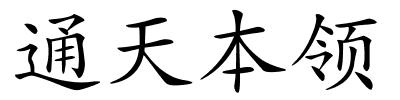 通天本领